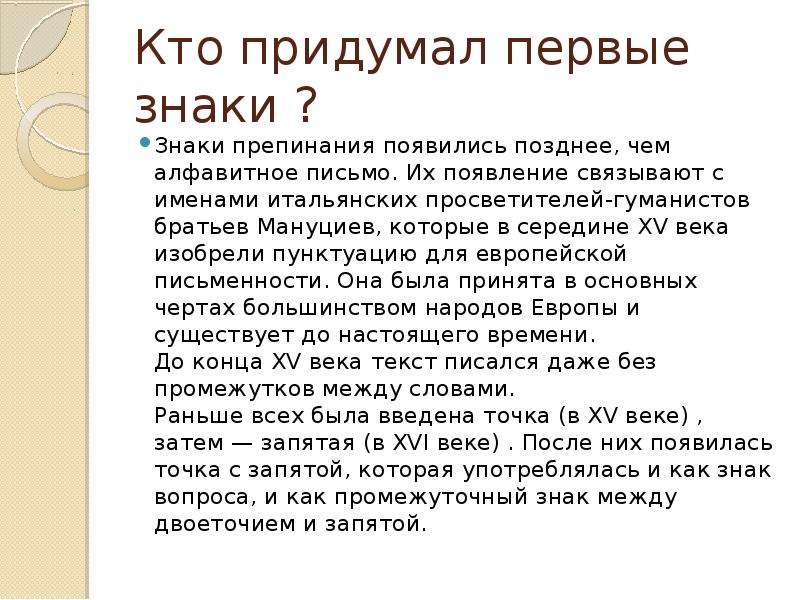 Кто придумал первые знаки ?

Знаки препинания появились позднее, чем алфавитное письмо. Их появление связывают с именами итальянских просветителей-гуманистов братьев Мануциев, которые в середине XV века изобрели пунктуацию для европейской письменности. Она была принята в основных чертах большинством народов Европы и существует до настоящего времени.
До конца XV века текст писался даже без промежутков между словами.
Раньше всех была введена точка (в XV веке) , затем — запятая (в XVI веке) . После них появилась точка с запятой, которая употреблялась и как знак вопроса, и как промежуточный знак между двоеточием и запятой.